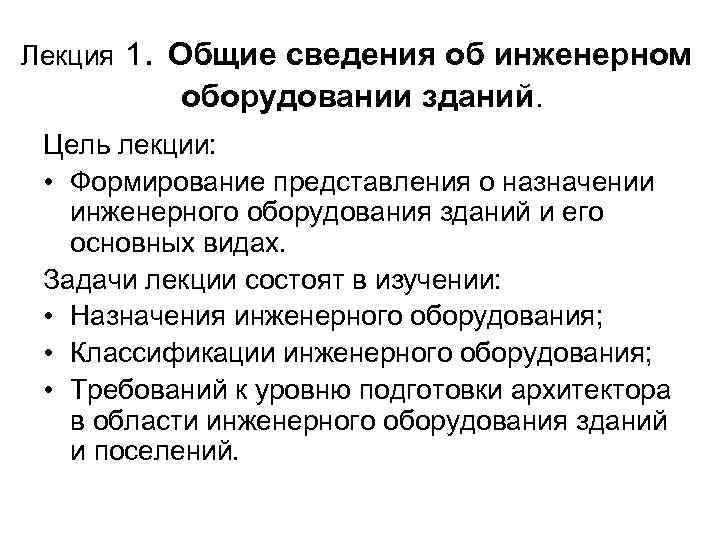 Лекция 1. Общие сведения об инженерном оборудовании зданий.

Цель лекции:

• Формирование представления о назначении инженерного оборудования зданий и его основных видах.

Задачи лекции состоят в изучении:

• Назначения инженерного оборудования;

• Классификации инженерного оборудования;

• Требований к уровню подготовки архитектора в области инженерного оборудования зданий и поселений.